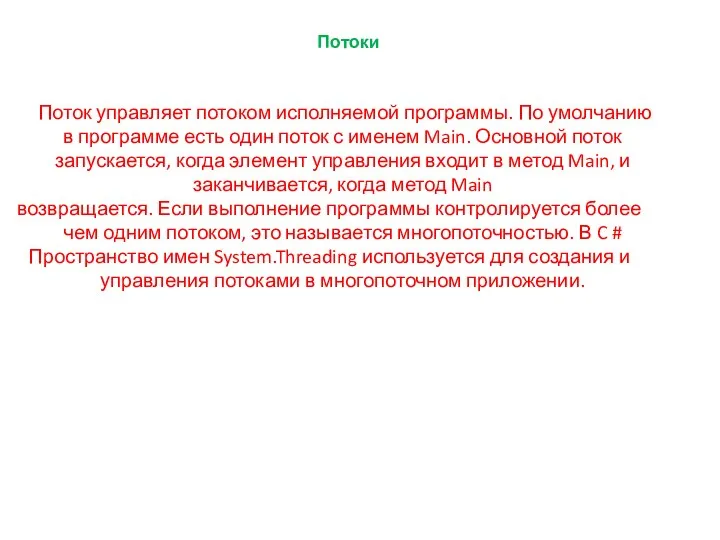 Потоки

Поток управляет потоком исполняемой программы. По умолчанию в программе есть один поток с именем Main. Основной поток запускается, когда элемент управления входит в метод Main, и заканчивается, когда метод Main возвращается. Если выполнение программы контролируется более чем одним потоком, это называется многопоточностью. В C # Пространство имен System.Threading используется для создания и управления потоками в многопоточном приложении.